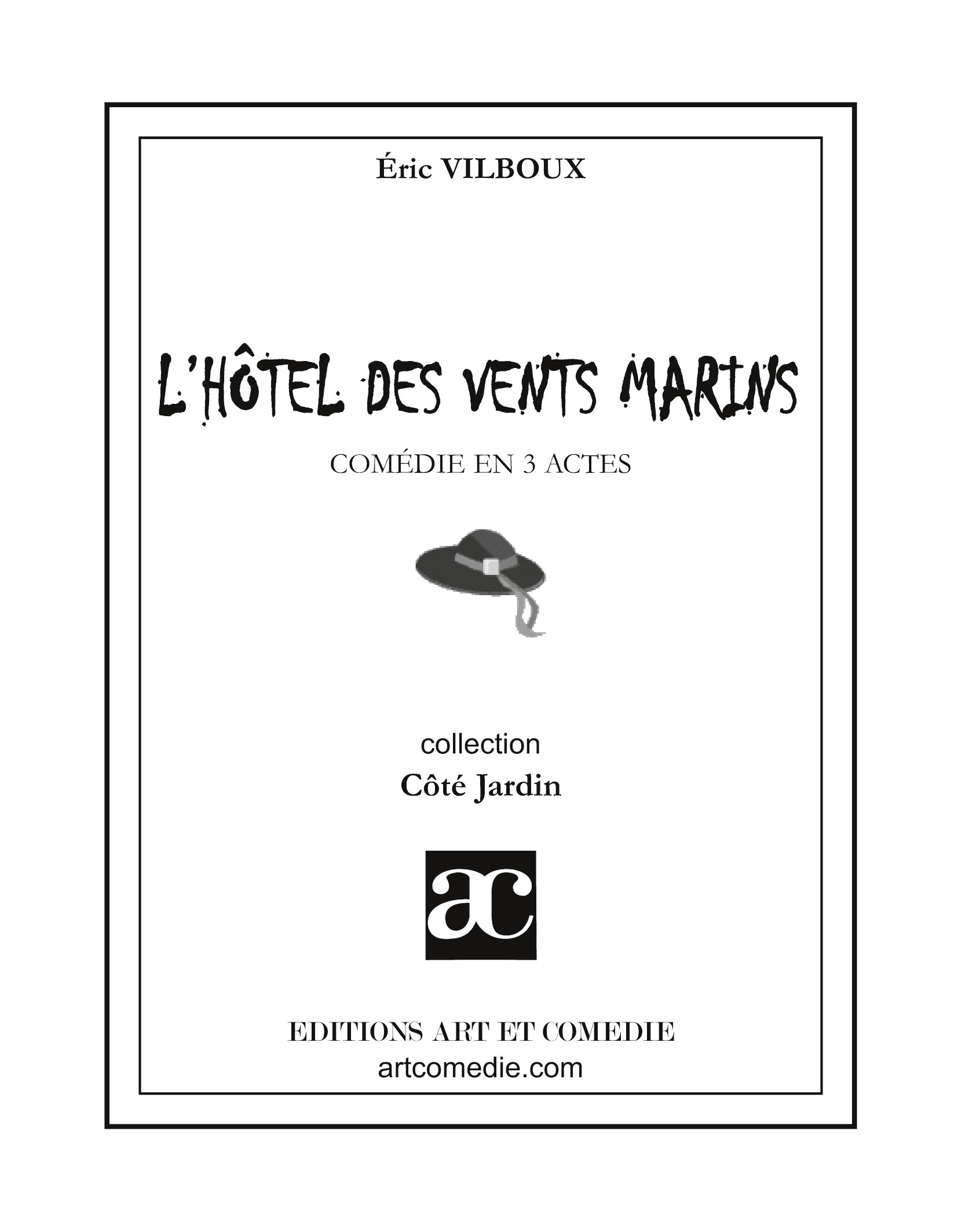 Éric VILBOUX

L'HÔTEL DES VENTS MARINS

COMÉDIE EN 3 ACTES

collection
Côté Jardin

ac

EDITIONS ART ET COMEDIE
artcomedie.com